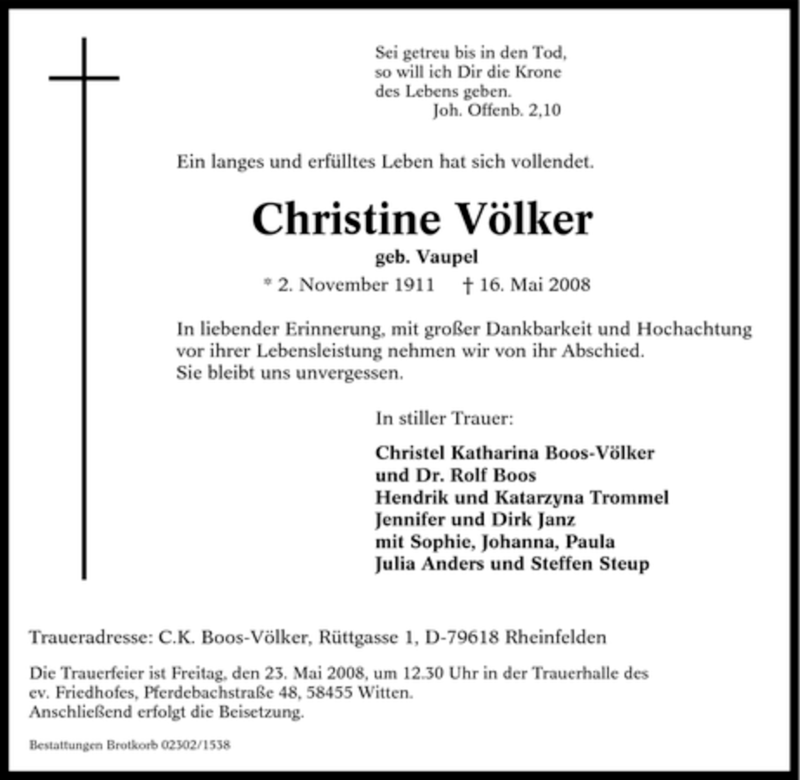 Sei getreu bis in den Tod,
so will ich Dir die Krone
des Lebens geben.
Joh. Offenb. 2,10

Ein langes und erfülltes Leben hat sich vollendet.

Christine Völker

geb. Vaupel

* 2. November 1911 † 16. Mai 2008

In liebender Erinnerung, mit großer Dankbarkeit und Hochachtung vor ihrer Lebensleistung nehmen wir von ihr Abschied. Sie bleibt uns unvergessen.

In stiller Trauer:

Christel Katharina Boos-Völker
und Dr. Rolf Boos
Hendrik und Katarzyna Trommel
Jennifer und Dirk Janz
mit Sophie, Johanna, Paula
Julia Anders und Steffen Steup

Traueradresse: C.K. Boos-Völker, Rüttgasse 1, D-79618 Rheinfelden

Die Trauerfeier ist Freitag, den 23. Mai 2008, um 12.30 Uhr in der Trauerhalle des ev. Friedhofes, Pferdebachstraße 48, 58455 Witten. Anschließend erfolgt die Beisetzung.

Bestattungen Brotkorb 02302/1538